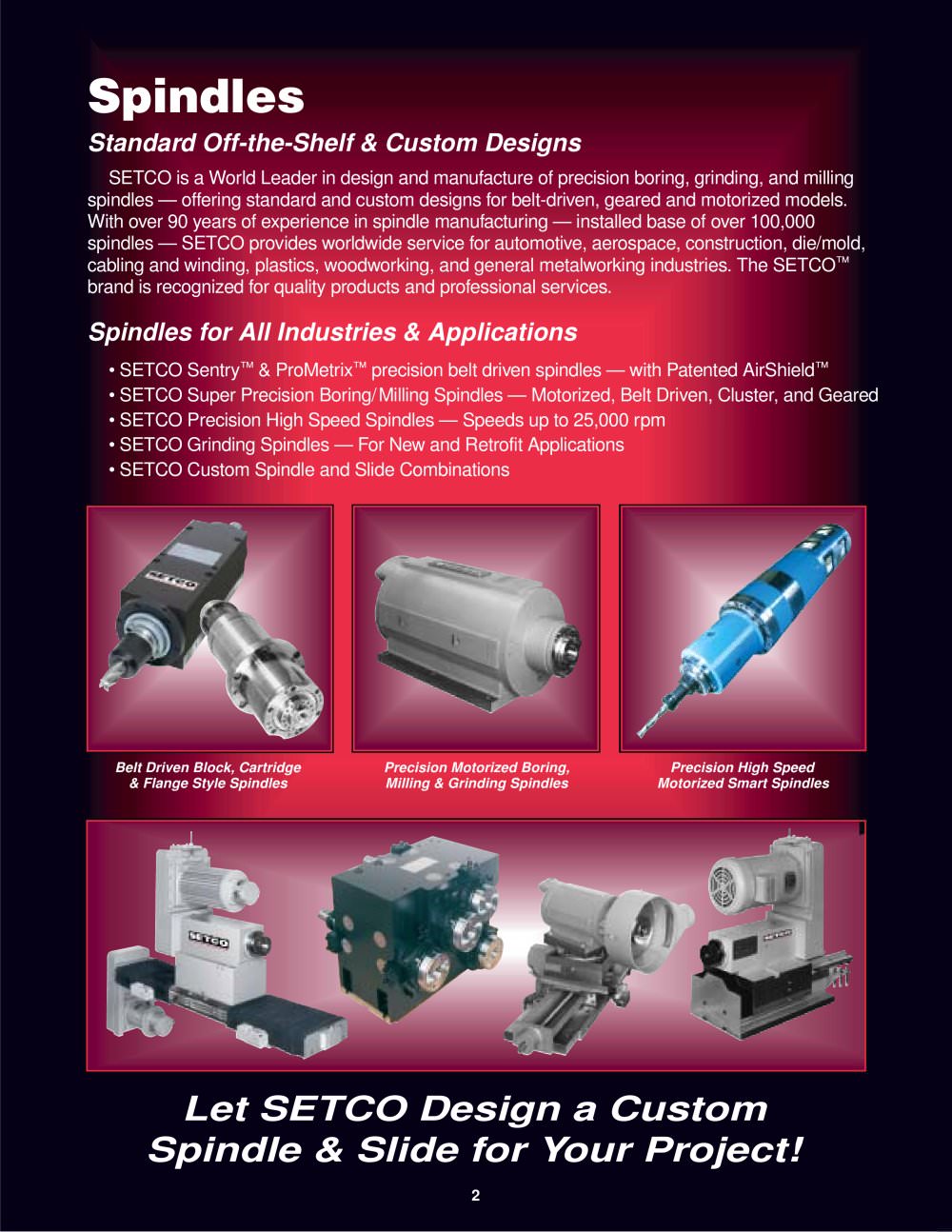 Spindles

Standard Off-the-Shelf & Custom Designs

SETCO is a World Leader in design and manufacture of precision boring, grinding, and milling spindles — offering standard and custom designs for belt-driven, geared and motorized models. With over 90 years of experience in spindle manufacturing — installed base of over 100,000 spindles — SETCO provides worldwide service for automotive, aerospace, construction, die/mold, cabling and winding, plastics, woodworking, and general metalworking industries. The SETCO™ brand is recognized for quality products and professional services.

Spindles for All Industries & Applications

• SETCO Sentry™ & ProMetrix™ precision belt driven spindles — with Patented AirShield™
• SETCO Super Precision Boring/Milling Spindles — Motorized, Belt Driven, Cluster, and Geared
• SETCO Precision High Speed Spindles — Speeds up to 25,000 rpm
• SETCO Grinding Spindles — For New and Retrofit Applications
• SETCO Custom Spindle and Slide Combinations

SETCO

Belt Driven Block, Cartridge & Flange Style Spindles

Precision Motorized Boring, Milling & Grinding Spindles

Precision High Speed Motorized Smart Spindles

SETCO

SETCO

Let SETCO Design a Custom Spindle & Slide for Your Project!

2